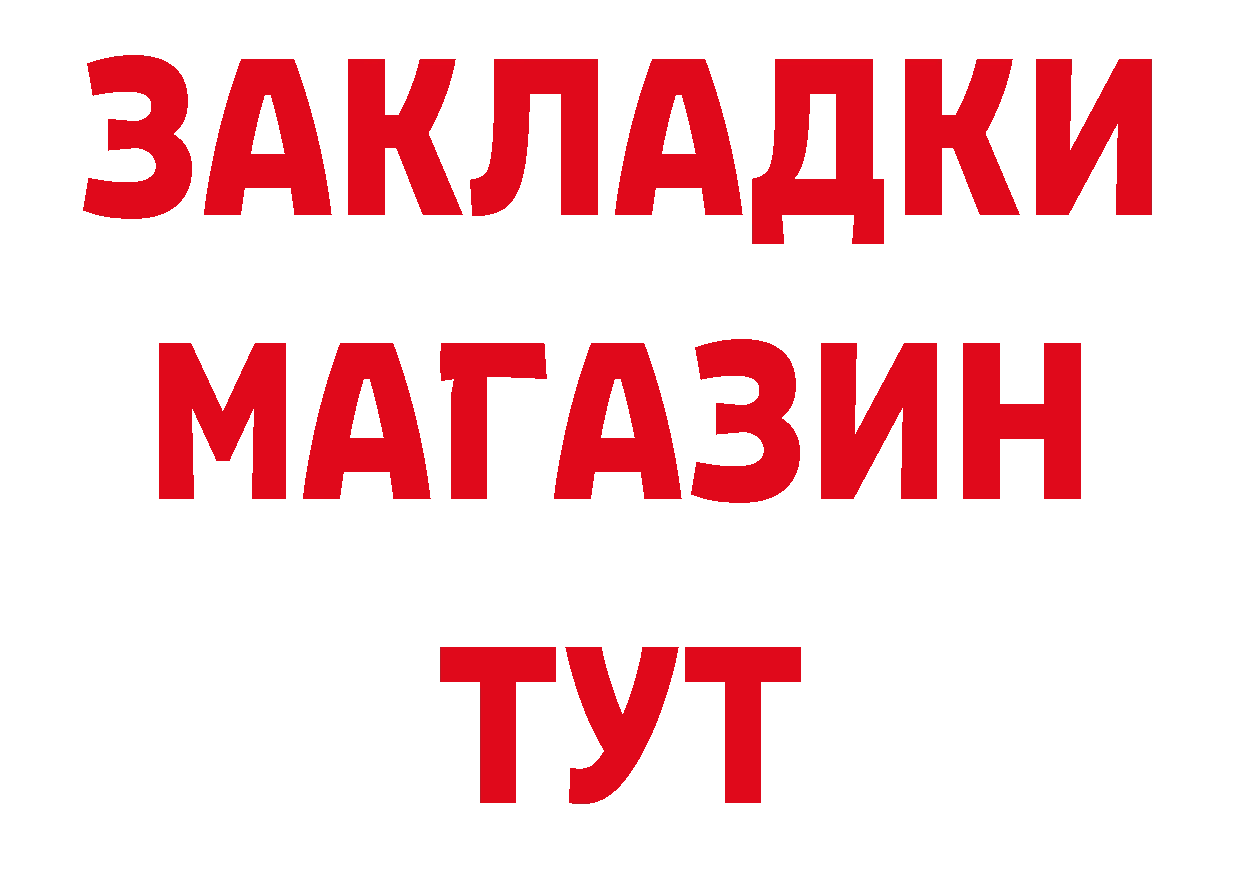 ЗАКЛАДКИ
МАГАЗИН
ТУТ